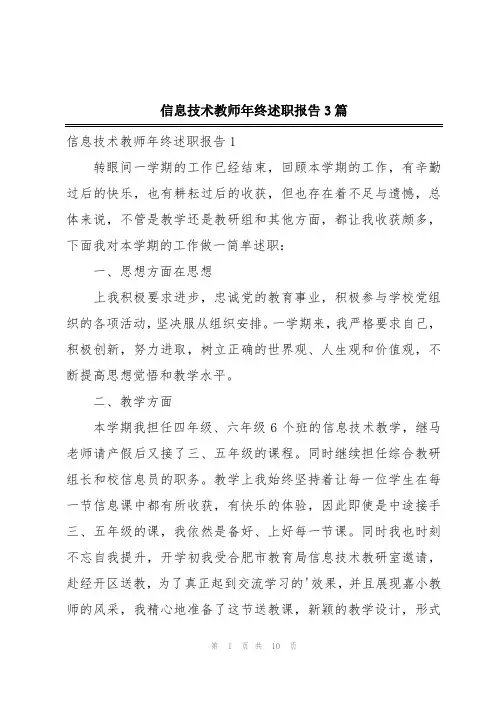 信息技术教师年终述职报告3篇

信息技术教师年终述职报告1

转眼间一学期的工作已经结束，回顾本学期的工作，有辛勤过后的快乐，也有耕耘过后的收获，但也存在着不足与遗憾，总体来说，不管是教学还是教研组和其他方面，都让我收获颇多，下面我对本学期的工作做一简单述职：

一、思想方面在思想

上我积极要求进步，忠诚党的教育事业，积极参与学校党组织的各项活动，坚决服从组织安排。一学期来，我严格要求自己，积极创新，努力进取，树立正确的世界观、人生观和价值观，不断提高思想觉悟和教学水平。

二、教学方面

本学期我担任四年级、六年级6个班的信息技术教学，继马老师请产假后又接了三、五年级的课程。同时继续担任综合教研组长和校信息员的职务。教学上我始终坚持着让每一位学生在每一节信息课中都有所收获，有快乐的体验，因此即使是中途接手三、五年级的课，我依然是备好、上好每一节课。同时我也时刻不忘自我提升，开学初我受合肥市教育局信息技术教研室邀请，赴经开区送教，为了真正起到交流学习的'效果，并且展现嘉小教师的风采，我精心地准备了这节送教课，新颖的教学设计，形式

第 1 页 共 10 页